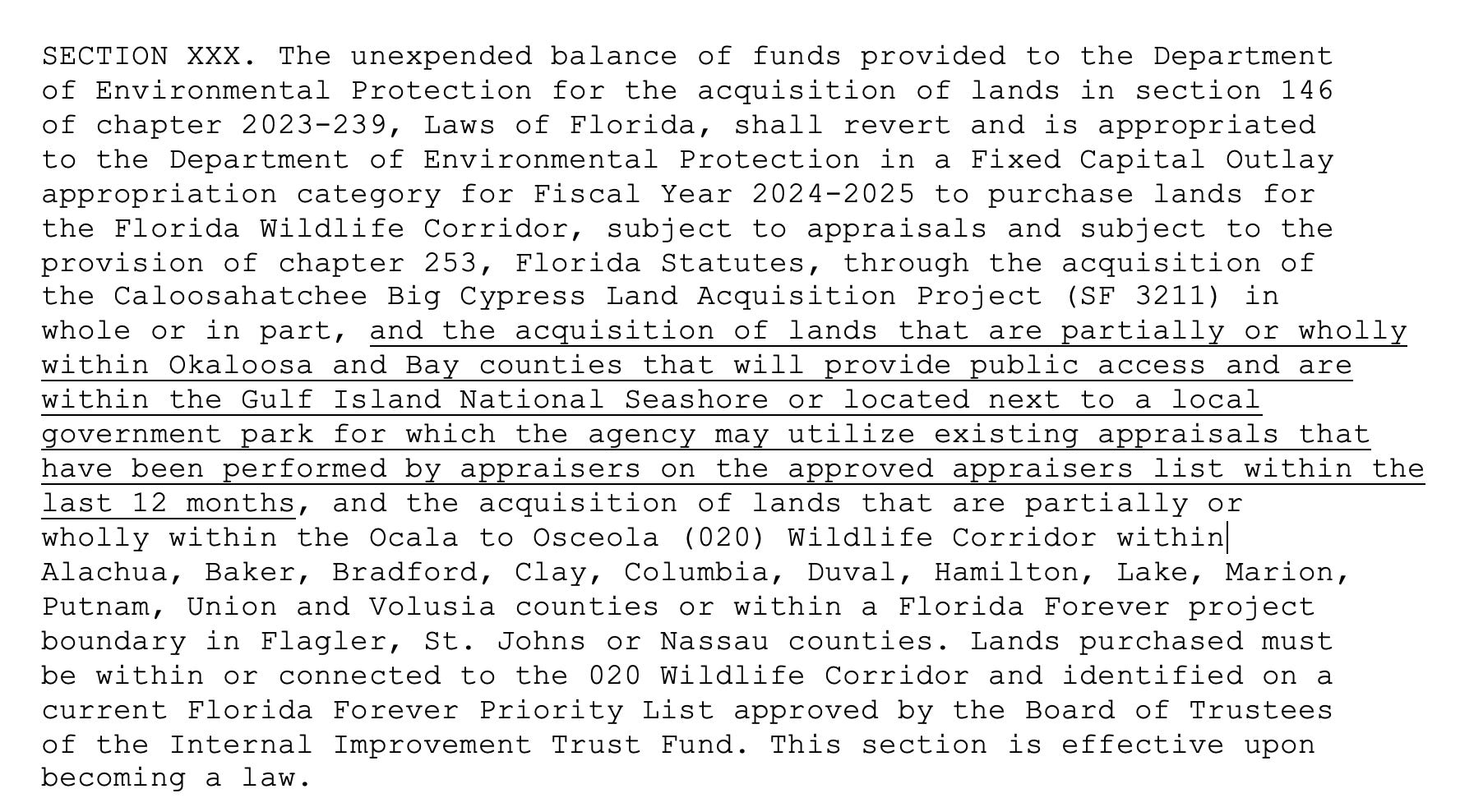 SECTION XXX. The unexpended balance of funds provided to the Department of Environmental Protection for the acquisition of lands in section 146 of chapter 2023-239, Laws of Florida, shall revert and is appropriated to the Department of Environmental Protection in a Fixed Capital Outlay appropriation category for Fiscal Year 2024-2025 to purchase lands for the Florida Wildlife Corridor, subject to appraisals and subject to the provision of chapter 253, Florida Statutes, through the acquisition of the Caloosahatchee Big Cypress Land Acquisition Project (SF 3211) in whole or in part, and the acquisition of lands that are partially or wholly within Okaloosa and Bay counties that will provide public access and are within the Gulf Island National Seashore or located next to a local government park for which the agency may utilize existing appraisals that have been performed by appraisers on the approved appraisers list within the last 12 months, and the acquisition of lands that are partially or wholly within the Ocala to Osceola (020) Wildlife Corridor within Alachua, Baker, Bradford, Clay, Columbia, Duval, Hamilton, Lake, Marion, Putnam, Union and Volusia counties or within a Florida Forever project boundary in Flagler, St. Johns or Nassau counties. Lands purchased must be within or connected to the 020 Wildlife Corridor and identified on a current Florida Forever Priority List approved by the Board of Trustees of the Internal Improvement Trust Fund. This section is effective upon becoming a law.